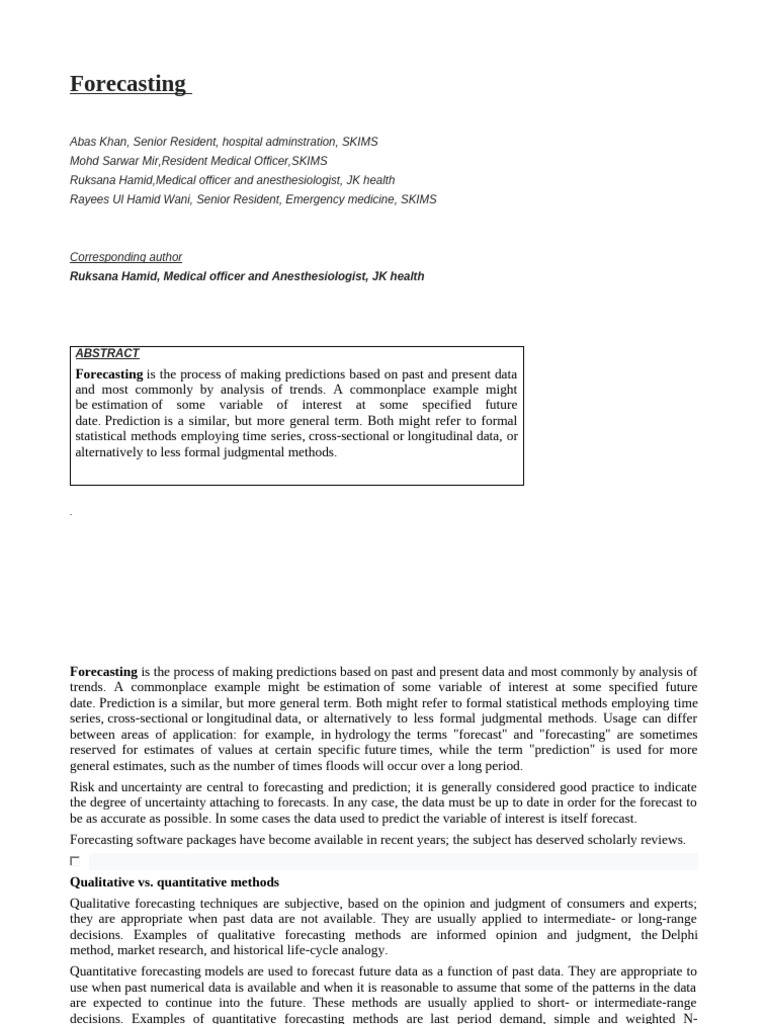 Forecasting

Abas Khan, Senior Resident, hospital adminstration, SKIMS
Mohd Sarwar Mir,Resident Medical Officer,SKIMS
Ruksana Hamid,Medical officer and anesthesiologist, JK health
Rayees Ul Hamid Wani, Senior Resident, Emergency medicine, SKIMS

Corresponding author
Ruksana Hamid, Medical officer and Anesthesiologist, JK health

ABSTRACT
Forecasting is the process of making predictions based on past and present data and most commonly by analysis of trends. A commonplace example might be estimation of some variable of interest at some specified future date. Prediction is a similar, but more general term. Both might refer to formal statistical methods employing time series, cross-sectional or longitudinal data, or alternatively to less formal judgmental methods.

.

Forecasting is the process of making predictions based on past and present data and most commonly by analysis of trends. A commonplace example might be estimation of some variable of interest at some specified future date. Prediction is a similar, but more general term. Both might refer to formal statistical methods employing time series, cross-sectional or longitudinal data, or alternatively to less formal judgmental methods. Usage can differ between areas of application: for example, in hydrology the terms "forecast" and "forecasting" are sometimes reserved for estimates of values at certain specific future times, while the term "prediction" is used for more general estimates, such as the number of times floods will occur over a long period.

Risk and uncertainty are central to forecasting and prediction; it is generally considered good practice to indicate the degree of uncertainty attaching to forecasts. In any case, the data must be up to date in order for the forecast to be as accurate as possible. In some cases the data used to predict the variable of interest is itself forecast.

Forecasting software packages have become available in recent years; the subject has deserved scholarly reviews.

Qualitative vs. quantitative methods

Qualitative forecasting techniques are subjective, based on the opinion and judgment of consumers and experts; they are appropriate when past data are not available. They are usually applied to intermediate- or long-range decisions. Examples of qualitative forecasting methods are informed opinion and judgment, the Delphi method, market research, and historical life-cycle analogy.

Quantitative forecasting models are used to forecast future data as a function of past data. They are appropriate to use when past numerical data is available and when it is reasonable to assume that some of the patterns in the data are expected to continue into the future. These methods are usually applied to short- or intermediate-range decisions. Examples of quantitative forecasting methods are last period demand, simple and weighted N-